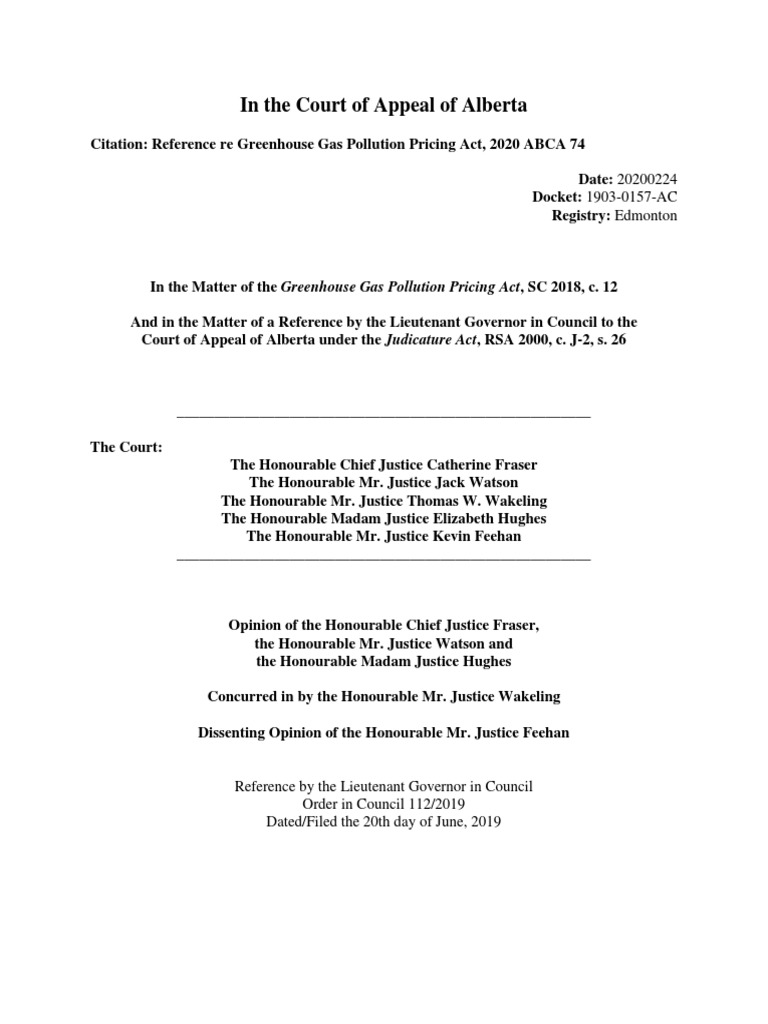 In the Court of Appeal of Alberta

Citation: Reference re Greenhouse Gas Pollution Pricing Act, 2020 ABCA 74

Date: 20200224
Docket: 1903-0157-AC
Registry: Edmonton

In the Matter of the Greenhouse Gas Pollution Pricing Act, SC 2018, c. 12

And in the Matter of a Reference by the Lieutenant Governor in Council to the Court of Appeal of Alberta under the Judicature Act, RSA 2000, c. J-2, s. 26

The Court:
The Honourable Chief Justice Catherine Fraser
The Honourable Mr. Justice Jack Watson
The Honourable Mr. Justice Thomas W. Wakeling
The Honourable Madam Justice Elizabeth Hughes
The Honourable Mr. Justice Kevin Feehan

Opinion of the Honourable Chief Justice Fraser, the Honourable Mr. Justice Watson and the Honourable Madam Justice Hughes

Concurred in by the Honourable Mr. Justice Wakeling

Dissenting Opinion of the Honourable Mr. Justice Feehan

Reference by the Lieutenant Governor in Council
Order in Council 112/2019
Dated/Filed the 20th day of June, 2019